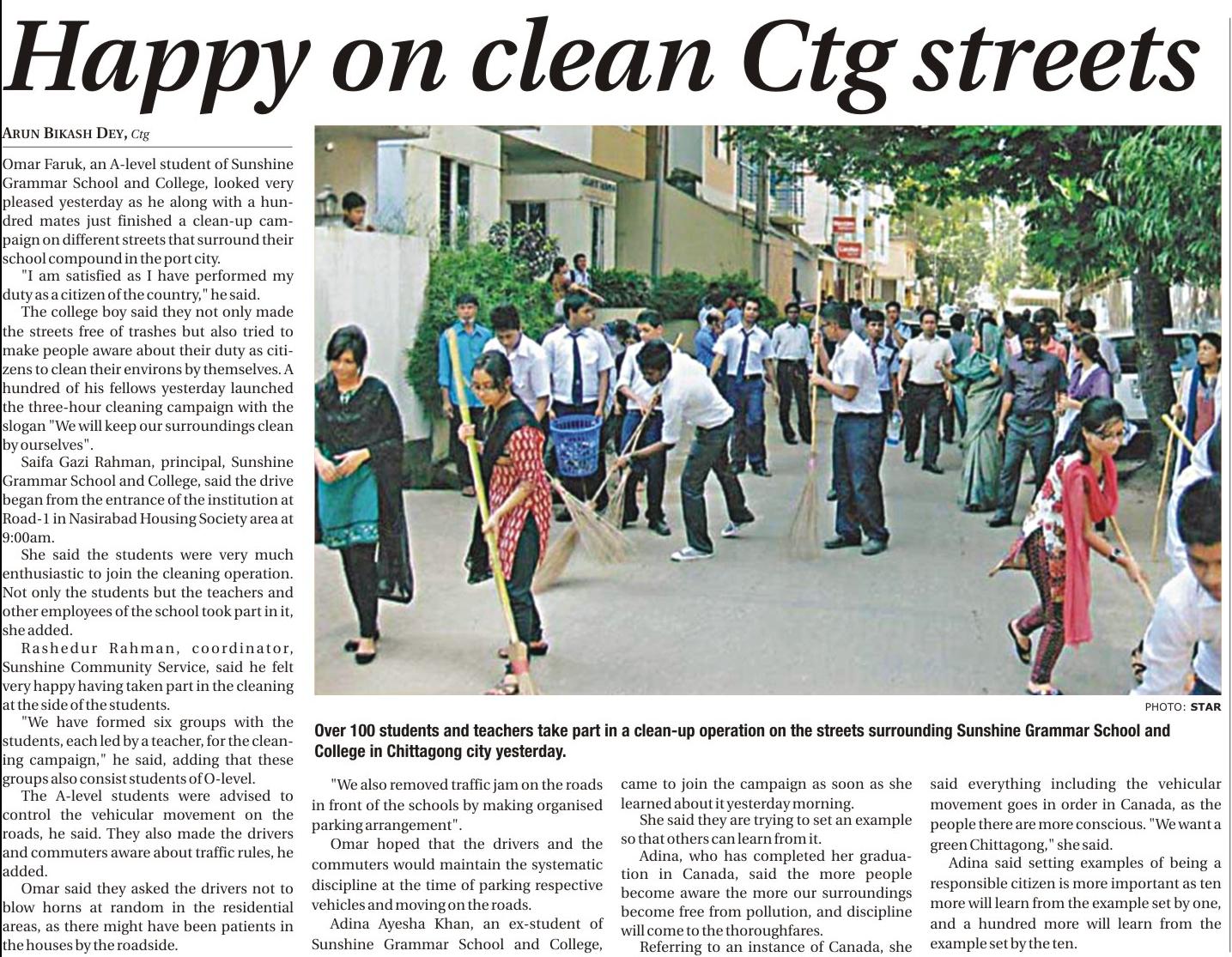 Happy on clean Ctg streets

ARUN BIKASH DEY, Ctg

Omar Faruk, an A-level student of Sunshine Grammar School and College, looked very pleased yesterday as he along with a hundred mates just finished a clean-up campaign on different streets that surround their school compound in the port city.

"I am satisfied as I have performed my duty as a citizen of the country," he said.

The college boy said they not only made the streets free of trashes but also tried to make people aware about their duty as citizens to clean their environs by themselves. A hundred of his fellows yesterday launched the three-hour cleaning campaign with the slogan "We will keep our surroundings clean by ourselves".

Saifa Gazi Rahman, principal, Sunshine Grammar School and College, said the drive began from the entrance of the institution at Road-1 in Nasirabad Housing Society area at 9:00am.

She said the students were very much enthusiastic to join the cleaning operation. Not only the students but the teachers and other employees of the school took part in it, she added.

Rashedur Rahman, coordinator, Sunshine Community Service, said he felt very happy having taken part in the cleaning at the side of the students.

"We have formed six groups with the students, each led by a teacher, for the cleaning campaign," he said, adding that these groups also consist students of O-level.

The A-level students were advised to control the vehicular movement on the roads, he said. They also made the drivers and commuters aware about traffic rules, he added.

Omar said they asked the drivers not to blow horns at random in the residential areas, as there might have been patients in the houses by the roadside.

PHOTO: STAR

Over 100 students and teachers take part in a clean-up operation on the streets surrounding Sunshine Grammar School and College in Chittagong city yesterday.

"We also removed traffic jam on the roads in front of the schools by making organised parking arrangement".

Omar hoped that the drivers and the commuters would maintain the systematic discipline at the time of parking respective vehicles and moving on the roads.

Adina Ayesha Khan, an ex-student of Sunshine Grammar School and College, came to join the campaign as soon as she learned about it yesterday morning.

She said they are trying to set an example so that others can learn from it.

Adina, who has completed her graduation in Canada, said the more people become aware the more our surroundings become free from pollution, and discipline will come to the thoroughfares.

Referring to an instance of Canada, she said everything including the vehicular movement goes in order in Canada, as the people there are more conscious. "We want a green Chittagong," she said.

Adina said setting examples of being a responsible citizen is more important as ten more will learn from the example set by one, and a hundred more will learn from the example set by the ten.